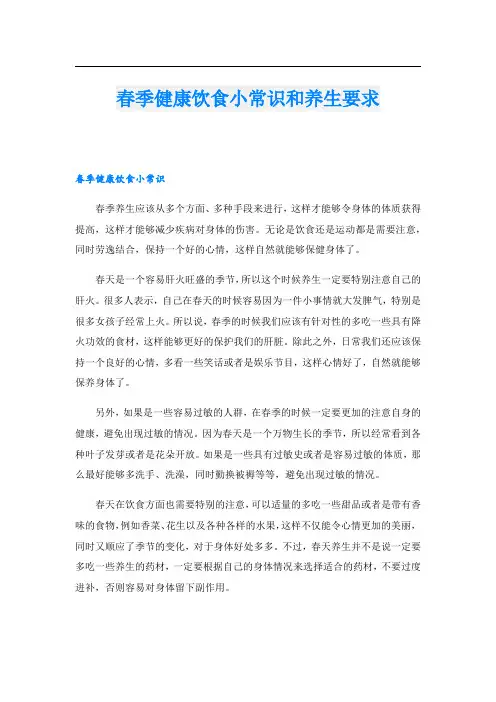 春季健康饮食小常识和养生要求

春季健康饮食小常识

春季养生应该从多个方面、多种手段来进行，这样才能够令身体的体质获得提高，这样才能够减少疾病对身体的伤害。无论是饮食还是运动都是需要注意，同时劳逸结合，保持一个好的心情，这样自然就能够保健身体了。

春天是一个容易肝火旺盛的季节，所以这个时候养生一定要特别注意自己的肝火。很多人表示，自己在春天的时候容易因为一件小事情就大发脾气，特别是很多女孩子经常上火。所以说，春季的时候我们应该有针对性的多吃一些具有降火功效的食材，这样能够更好的保护我们的肝脏。除此之外，日常我们还应该保持一个良好的心情，多看一些笑话或者是娱乐节目，这样心情好了，自然就能够保养身体了。

另外，如果是一些容易过敏的人群，在春季的时候一定要更加的注意自身的健康，避免出现过敏的情况。因为春天是一个万物生长的季节，所以经常看到各种叶子发芽或者是花朵开放。如果是一些具有过敏史或者是容易过敏的体质，那么最好能够多洗手、洗澡，同时勤换被褥等等，避免出现过敏的情况。

春天在饮食方面也需要特别的注意，可以适量的多吃一些甜品或者是带有香味的食物，例如香菜、花生以及各种各样的水果，这样不仅能令心情更加的美丽，同时又顺应了季节的变化，对于身体好处多多。不过，春天养生并不是说一定要多吃一些养生的药材，一定要根据自己的身体情况来选择适合的药材，不要过度进补，否则容易对身体留下副作用。